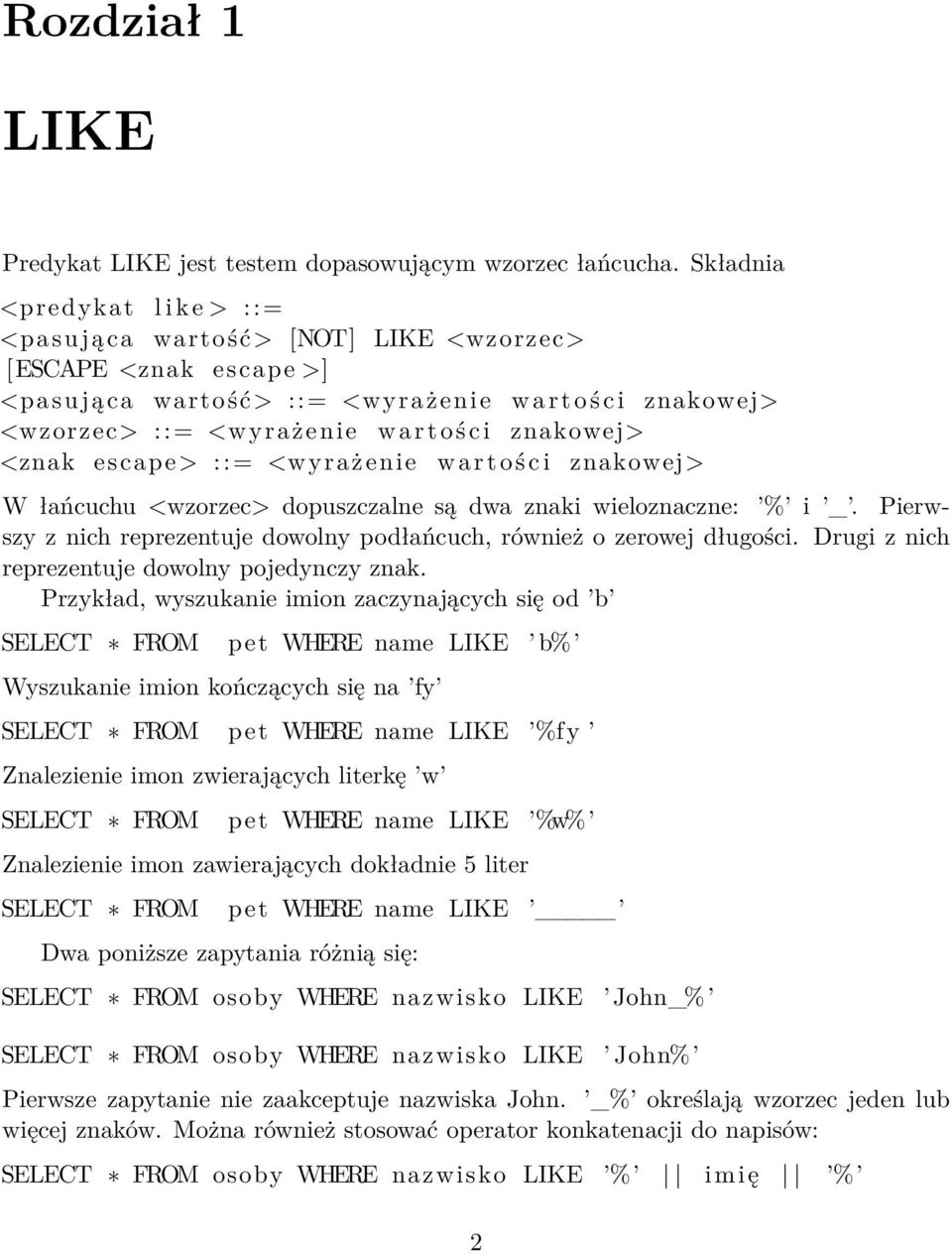 Rozdział 1

LIKE

Predykat LIKE jest testem dopasowującym wzorzec łańcucha. Składnia

<predykat like> ::=
<pasująca wartość> [NOT] LIKE <wzorzec>
[ESCAPE <znak escape>]
<pasująca wartość> ::= <wyrażenie wartości znakowej>
<wzorzec> ::= <wyrażenie wartości znakowej>
<znak escape> ::= <wyrażenie wartości znakowej>

W łańcuchu <wzorzec> dopuszczalne są dwa znaki wieloznaczne: '%' i '_'. Pierwszy z nich reprezentuje dowolny podłańcuch, również o zerowej długości. Drugi z nich reprezentuje dowolny pojedynczy znak.

Przykład, wyszukanie imion zaczynających się od 'b'

SELECT * FROM pet WHERE name LIKE 'b%'

Wyszukanie imion kończących się na 'fy'

SELECT * FROM pet WHERE name LIKE '%fy'

Znalezienie imon zwierających literkę 'w'

SELECT * FROM pet WHERE name LIKE '%w%'

Znalezienie imon zawierających dokładnie 5 liter

SELECT * FROM pet WHERE name LIKE '_____'

Dwa poniższe zapytania różnią się:

SELECT * FROM osoby WHERE nazwisko LIKE 'John_%'

SELECT * FROM osoby WHERE nazwisko LIKE 'John%'

Pierwsze zapytanie nie zaakceptuje nazwiska John. '_%' określają wzorzec jeden lub więcej znaków. Można również stosować operator konkatenacji do napisów:

SELECT * FROM osoby WHERE nazwisko LIKE '%' || imię || '%'

2